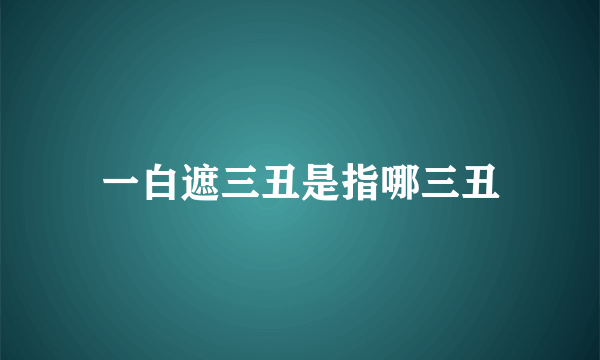 一白遮三丑是指哪三丑